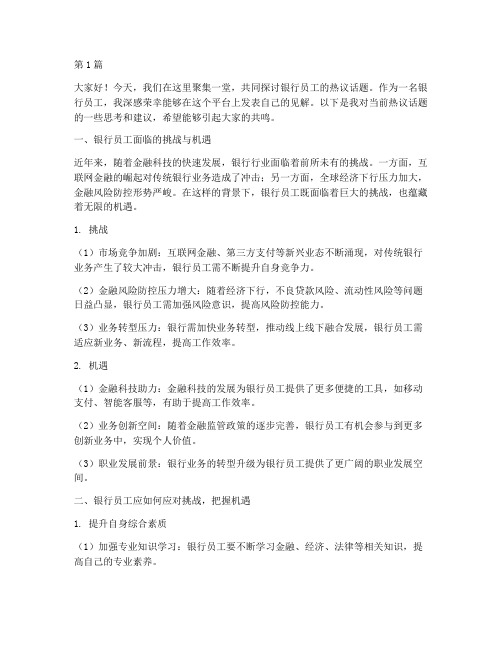 第1篇

大家好！今天，我们在这里聚集一堂，共同探讨银行员工的热议话题。作为一名银行员工，我深感荣幸能够在这个平台上发表自己的见解。以下是我对当前热议话题的一些思考和建议，希望能够引起大家的共鸣。

一、银行员工面临的挑战与机遇

近年来，随着金融科技的快速发展，银行行业面临着前所未有的挑战。一方面，互联网金融的崛起对传统银行业务造成了冲击；另一方面，全球经济下行压力加大，金融风险防控形势严峻。在这样的背景下，银行员工既面临着巨大的挑战，也蕴藏着无限的机遇。

1. 挑战

（1）市场竞争加剧：互联网金融、第三方支付等新兴业态不断涌现，对传统银行业务产生了较大冲击，银行员工需不断提升自身竞争力。

（2）金融风险防控压力增大：随着经济下行，不良贷款风险、流动性风险等问题日益凸显，银行员工需加强风险意识，提高风险防控能力。

（3）业务转型压力：银行需加快业务转型，推动线上线下融合发展，银行员工需适应新业务、新流程，提高工作效率。

2. 机遇

（1）金融科技助力：金融科技的发展为银行员工提供了更多便捷的工具，如移动支付、智能客服等，有助于提高工作效率。

（2）业务创新空间：随着金融监管政策的逐步完善，银行员工有机会参与到更多创新业务中，实现个人价值。

（3）职业发展前景：银行业务的转型升级为银行员工提供了更广阔的职业发展空间。

二、银行员工应如何应对挑战，把握机遇

1. 提升自身综合素质

（1）加强专业知识学习：银行员工要不断学习金融、经济、法律等相关知识，提高自己的专业素养。